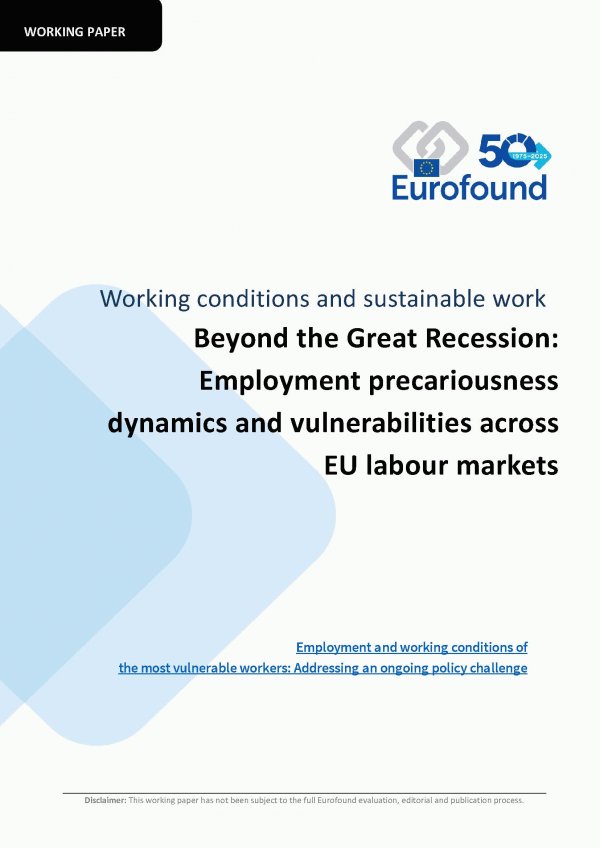 WORKING PAPER

50
1975–2025
Eurofound

Working conditions and sustainable work

Beyond the Great Recession: Employment precariousness dynamics and vulnerabilities across EU labour markets

Employment and working conditions of the most vulnerable workers: Addressing an ongoing policy challenge

Disclaimer: This working paper has not been subject to the full Eurofound evaluation, editorial and publication process.